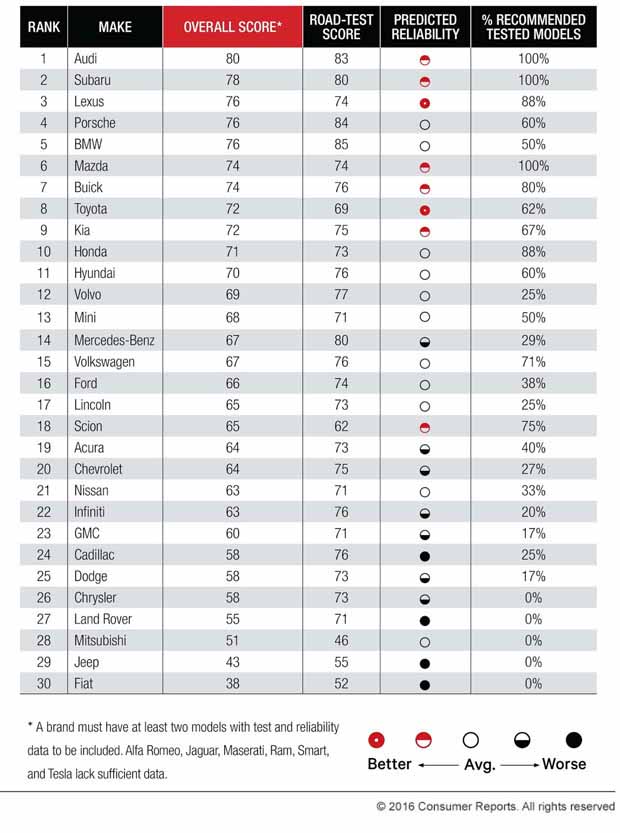 | RANK | MAKE | OVERALL SCORE* | ROAD-TEST SCORE | PREDICTED RELIABILITY | % RECOMMENDED TESTED MODELS |
|---|---|---|---|---|---|
| 1 | Audi | 80 | 83 | | 100% |
| 2 | Subaru | 78 | 80 | | 100% |
| 3 | Lexus | 76 | 74 | | 88% |
| 4 | Porsche | 76 | 84 | | 60% |
| 5 | BMW | 76 | 85 | | 50% |
| 6 | Mazda | 74 | 74 | | 100% |
| 7 | Buick | 74 | 76 | | 80% |
| 8 | Toyota | 72 | 69 | | 62% |
| 9 | Kia | 72 | 75 | | 67% |
| 10 | Honda | 71 | 73 | | 88% |
| 11 | Hyundai | 70 | 76 | | 60% |
| 12 | Volvo | 69 | 77 | | 25% |
| 13 | Mini | 68 | 71 | | 50% |
| 14 | Mercedes-Benz | 67 | 80 | | 29% |
| 15 | Volkswagen | 67 | 76 | | 71% |
| 16 | Ford | 66 | 74 | | 38% |
| 17 | Lincoln | 65 | 73 | | 25% |
| 18 | Scion | 65 | 62 | | 75% |
| 19 | Acura | 64 | 73 | | 40% |
| 20 | Chevrolet | 64 | 75 | | 27% |
| 21 | Nissan | 63 | 71 | | 33% |
| 22 | Infiniti | 63 | 76 | | 20% |
| 23 | GMC | 60 | 71 | | 17% |
| 24 | Cadillac | 58 | 76 | | 25% |
| 25 | Dodge | 58 | 73 | | 17% |
| 26 | Chrysler | 58 | 73 | | 0% |
| 27 | Land Rover | 55 | 71 | | 0% |
| 28 | Mitsubishi | 51 | 46 | | 0% |
| 29 | Jeep | 43 | 55 | | 0% |
| 30 | Fiat | 38 | 52 | | 0% |

* A brand must have at least two models with test and reliability data to be included. Alfa Romeo, Jaguar, Maserati, Ram, Smart, and Tesla lack sufficient data.

Better ← Avg. → Worse

© 2016 Consumer Reports. All rights reserved